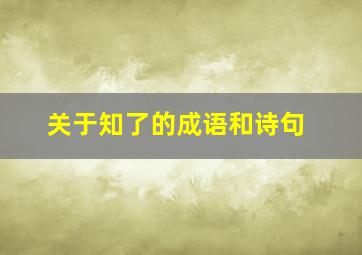 关于知了的成语和诗句